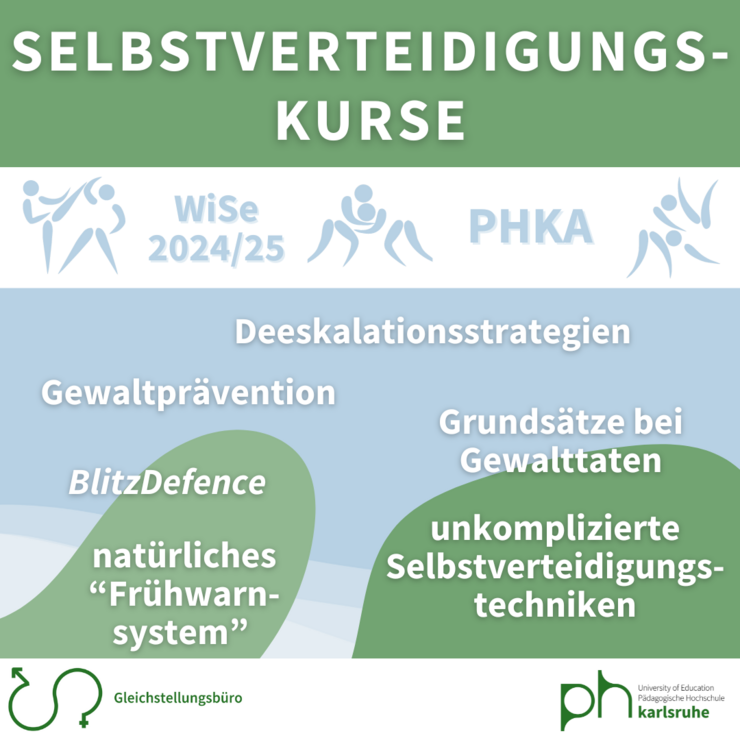 SELBSTVERTEIDIGUNGS-KURSE

WiSe 2024/25

PHKA

Deeskalationsstrategien

Gewaltprävention

Grundsätze bei Gewalttaten

BlitzDefence

natürliches "Frühwarnsystem"

unkomplizierte Selbstverteidigungstechniken

Gleichstellungsbüro

ph
University of Education
Pädagogische Hochschule
karlsruhe